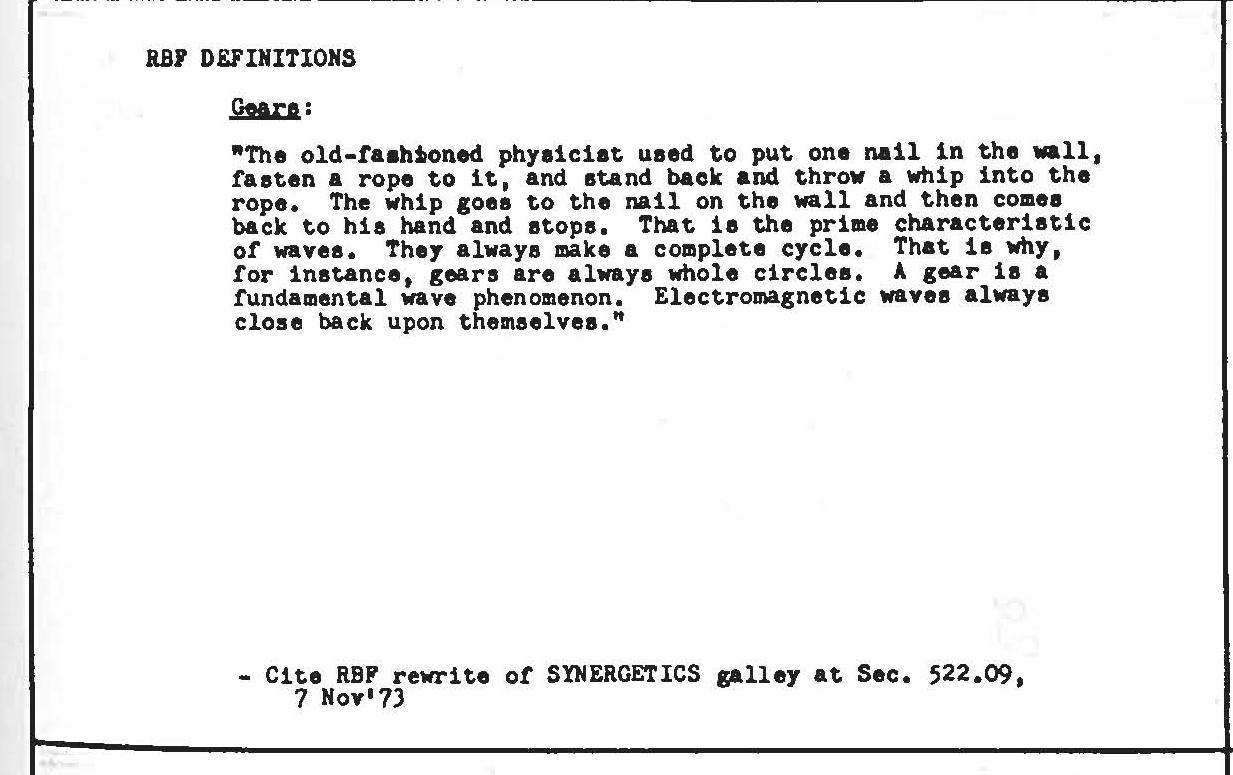 RBF DEFINITIONS

Gears:

"The old-fashioned physicist used to put one nail in the wall, fasten a rope to it, and stand back and throw a whip into the rope. The whip goes to the nail on the wall and then comes back to his hand and stops. That is the prime characteristic of waves. They always make a complete cycle. That is why, for instance, gears are always whole circles. A gear is a fundamental wave phenomenon. Electromagnetic waves always close back upon themselves."

- Cite RBF rewrite of SYNERGETICS galley at Sec. 522.09, 7 Nov'73